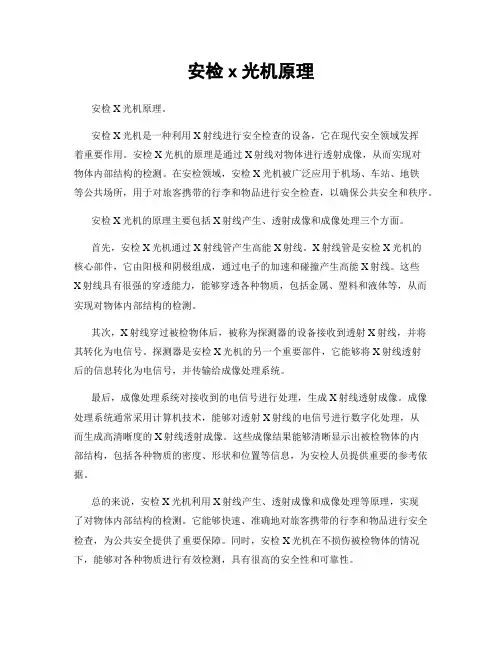 安检 x 光机原理

安检 X 光机原理。

安检 X 光机是一种利用 X 射线进行安全检查的设备，它在现代安全领域发挥着重要作用。安检 X 光机的原理是通过 X 射线对物体进行透射成像，从而实现对物体内部结构的检测。在安检领域，安检 X 光机被广泛应用于机场、车站、地铁等公共场所，用于对旅客携带的行李和物品进行安全检查，以确保公共安全和秩序。

安检 X 光机的原理主要包括 X 射线产生、透射成像和成像处理三个方面。

首先，安检 X 光机通过 X 射线管产生高能 X 射线。X 射线管是安检 X 光机的核心部件，它由阳极和阴极组成，通过电子的加速和碰撞产生高能 X 射线。这些 X 射线具有很强的穿透能力，能够穿透各种物质，包括金属、塑料和液体等，从而实现对物体内部结构的检测。

其次，X 射线穿过被检物体后，被称为探测器的设备接收到透射 X 射线，并将其转化为电信号。探测器是安检 X 光机的另一个重要部件，它能够将 X 射线透射后的信息转化为电信号，并传输给成像处理系统。

最后，成像处理系统对接收到的电信号进行处理，生成 X 射线透射成像。成像处理系统通常采用计算机技术，能够对透射 X 射线的电信号进行数字化处理，从而生成高清晰度的 X 射线透射成像。这些成像结果能够清晰显示出被检物体的内部结构，包括各种物质的密度、形状和位置等信息，为安检人员提供重要的参考依据。

总的来说，安检 X 光机利用 X 射线产生、透射成像和成像处理等原理，实现了对物体内部结构的检测。它能够快速、准确地对旅客携带的行李和物品进行安全检查，为公共安全提供了重要保障。同时，安检 X 光机在不损伤被检物体的情况下，能够对各种物质进行有效检测，具有很高的安全性和可靠性。